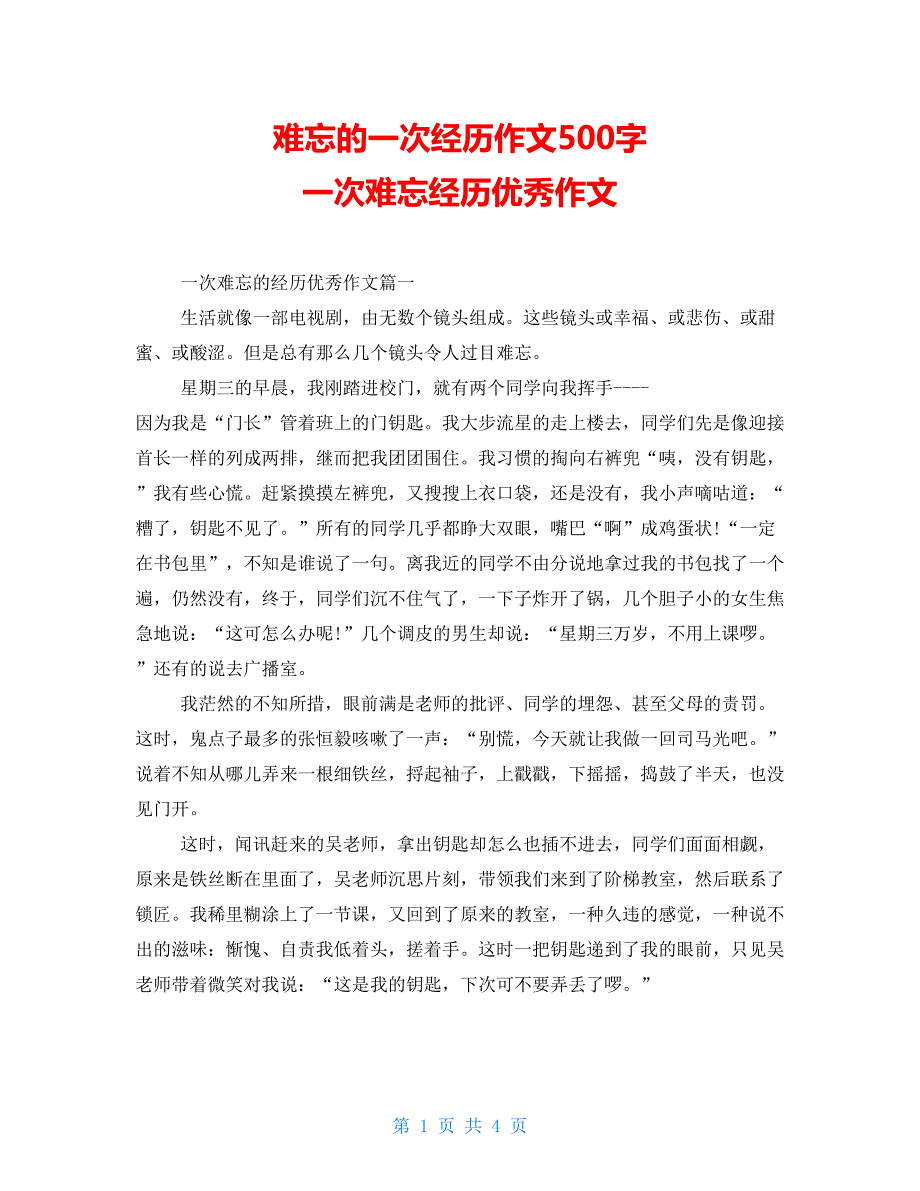 难忘的一次经历作文500字
一次难忘经历优秀作文

一次难忘的经历优秀作文篇一

生活就像一部电视剧，由无数个镜头组成。这些镜头或幸福、或悲伤、或甜蜜、或酸涩。但是总有那么几个镜头令人过目难忘。

星期三的早晨，我刚踏进校门，就有两个同学向我挥手----因为我是“门长”管着班上的门钥匙。我大步流星的走上楼去，同学们先是像迎接首长一样的列成两排，继而把我团团围住。我习惯的掏向右裤兜“咦，没有钥匙，”我有些心慌。赶紧摸摸左裤兜，又搜搜上衣口袋，还是没有，我小声嘀咕道：“糟了，钥匙不见了。”所有的同学几乎都睁大双眼，嘴巴“啊”成鸡蛋状!“一定在书包里”，不知是谁说了一句。离我近的同学不由分说地拿过我的书包找了一个遍，仍然没有，终于，同学们沉不住气了，一下子炸开了锅，几个胆子小的女生焦急地说：“这可怎么办呢!”几个调皮的男生却说：“星期三万岁，不用上课啰。”还有的说去广播室。

我茫然的不知所措，眼前满是老师的批评、同学的埋怨、甚至父母的责罚。这时，鬼点子最多的张恒毅咳嗽了一声：“别慌，今天就让我做一回司马光吧。”说着不知从哪儿弄来一根细铁丝，捋起袖子，上戳戳，下摇摇，捣鼓了半天，也没见门开。

这时，闻讯赶来的吴老师，拿出钥匙却怎么也插不进去，同学们面面相觑，原来是铁丝断在里面了，吴老师沉思片刻，带领我们来到了阶梯教室，然后联系了锁匠。我稀里糊涂上了一节课，又回到了原来的教室，一种久违的感觉，一种说不出的滋味：惭愧、自责我低着头，搓着手。这时一把钥匙递到了我的眼前，只见吴老师带着微笑对我说：“这是我的钥匙，下次可不要弄丢了啰。”

第 1 页 共 4 页